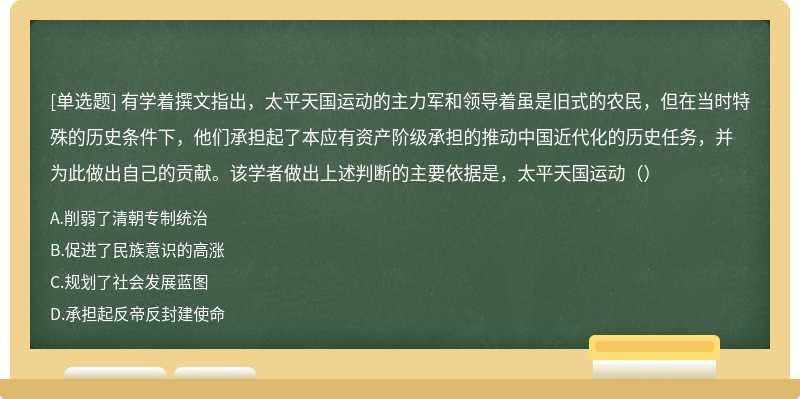 [单选题] 有学着撰文指出，太平天国运动的主力军和领导着虽是旧式的农民，但在当时特殊的历史条件下，他们承担起了本应有资产阶级承担的推动中国近代化的历史任务，并为此做出自己的贡献。该学者做出上述判断的主要依据是，太平天国运动（）

A.削弱了清朝专制统治

B.促进了民族意识的高涨

C.规划了社会发展蓝图

D.承担起反帝反封建使命